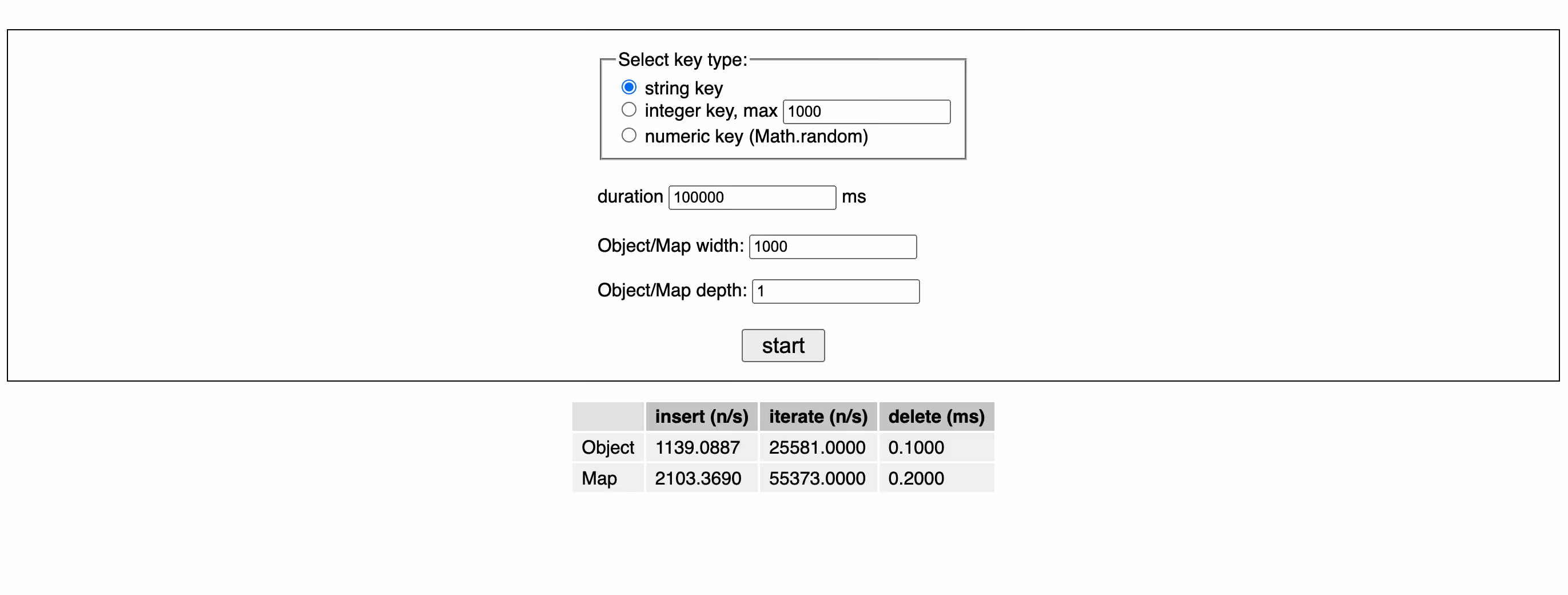 Select key type:
string key
integer key, max 1000
numeric key (Math.random)

duration 100000 ms

Object/Map width: 1000

Object/Map depth: 1

start

| | insert (n/s) | iterate (n/s) | delete (ms) |
|---|---|---|---|
| Object | 1139.0887 | 25581.0000 | 0.1000 |
| Map | 2103.3690 | 55373.0000 | 0.2000 |